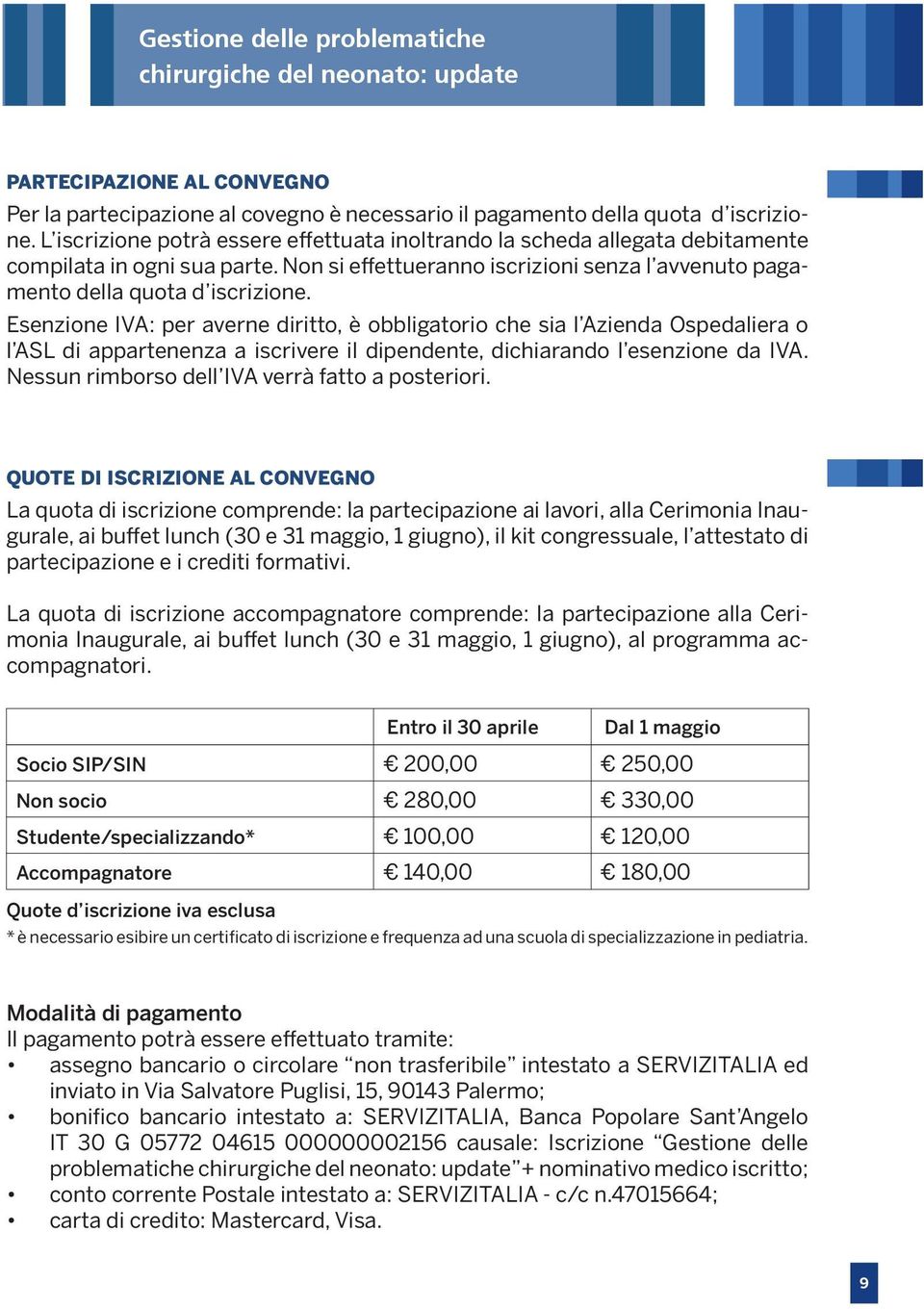 Gestione delle problematiche chirurgiche del neonato: update

PARTECIPAZIONE AL CONVEGNO
Per la partecipazione al covegno è necessario il pagamento della quota d'iscrizione. L'iscrizione potrà essere effettuata inoltrando la scheda allegata debitamente compilata in ogni sua parte. Non si effettueranno iscrizioni senza l'avvenuto pagamento della quota d'iscrizione.
Esenzione IVA: per averne diritto, è obbligatorio che sia l'Azienda Ospedaliera o l'ASL di appartenenza a iscrivere il dipendente, dichiarando l'esenzione da IVA. Nessun rimborso dell'IVA verrà fatto a posteriori.

QUOTE DI ISCRIZIONE AL CONVEGNO
La quota di iscrizione comprende: la partecipazione ai lavori, alla Cerimonia Inaugurale, ai buffet lunch (30 e 31 maggio, 1 giugno), il kit congressuale, l'attestato di partecipazione e i crediti formativi.

La quota di iscrizione accompagnatore comprende: la partecipazione alla Cerimonia Inaugurale, ai buffet lunch (30 e 31 maggio, 1 giugno), al programma accompagnatori.

| | Entro il 30 aprile | Dal 1 maggio |
|---|---|---|
| Socio SIP/SIN | € 200,00 | € 250,00 |
| Non socio | € 280,00 | € 330,00 |
| Studente/specializzando* | € 100,00 | € 120,00 |
| Accompagnatore | € 140,00 | € 180,00 |

Quote d'iscrizione iva esclusa
* è necessario esibire un certificato di iscrizione e frequenza ad una scuola di specializzazione in pediatria.

Modalità di pagamento
Il pagamento potrà essere effettuato tramite:
• assegno bancario o circolare "non trasferibile" intestato a SERVIZITALIA ed inviato in Via Salvatore Puglisi, 15, 90143 Palermo;
• bonifico bancario intestato a: SERVIZITALIA, Banca Popolare Sant'Angelo IT 30 G 05772 04615 000000002156 causale: Iscrizione "Gestione delle problematiche chirurgiche del neonato: update"+ nominativo medico iscritto;
• conto corrente Postale intestato a: SERVIZITALIA - c/c n.47015664;
• carta di credito: Mastercard, Visa.

9